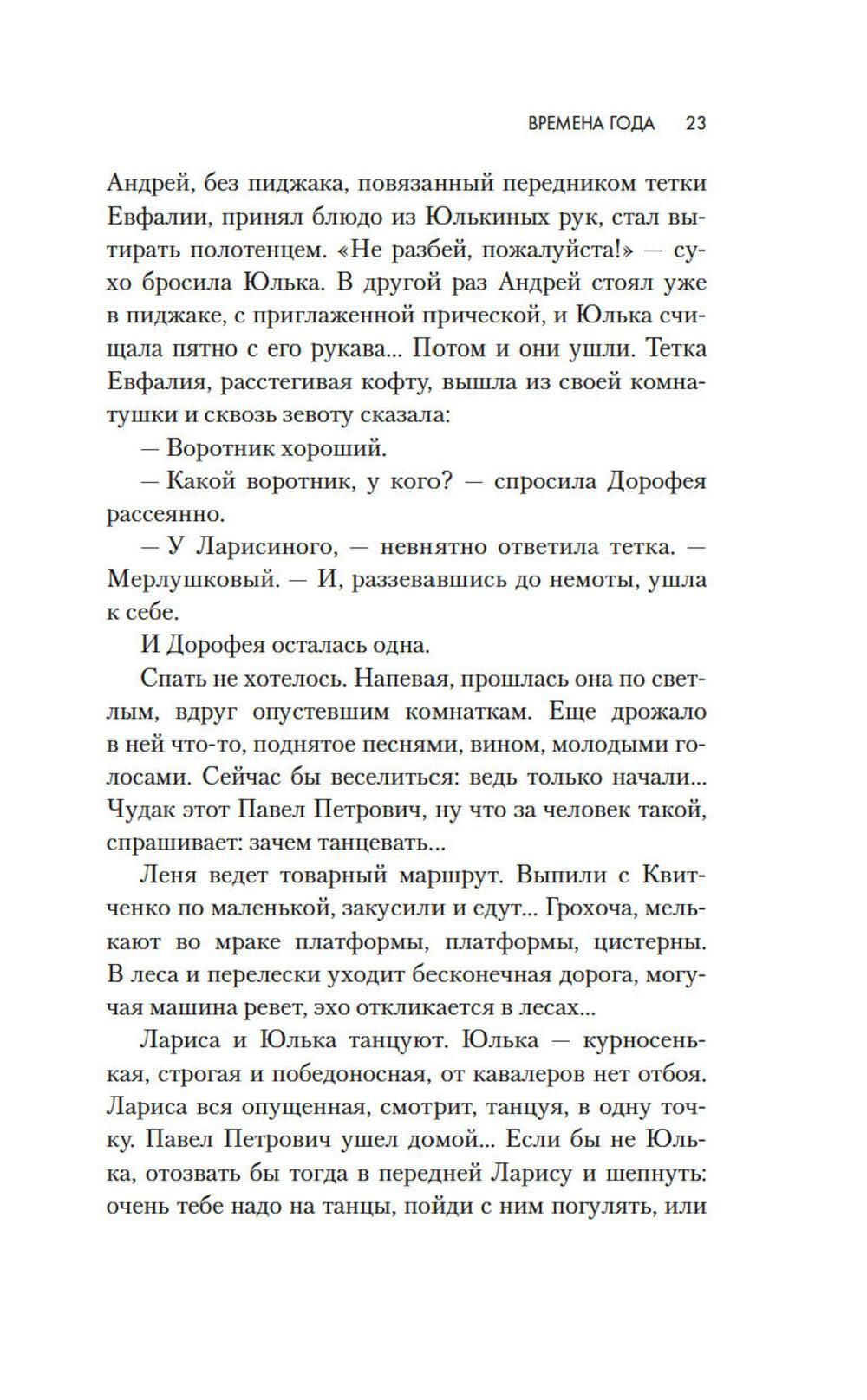 ВРЕМЕНА ГОДА 23

Андрей, без пиджака, повязанный передником тетки Евфалии, принял блюдо из Юлькиных рук, стал вытирать полотенцем. «Не разбей, пожалуйста!» — сухо бросила Юлька. В другой раз Андрей стоял уже в пиджаке, с приглаженной прической, и Юлька счищала пятно с его рукава... Потом и они ушли. Тетка Евфалия, расстегивая кофту, вышла из своей комнатушки и сквозь зевоту сказала:

— Воротник хороший.

— Какой воротник, у кого? — спросила Дорофея рассеянно.

— У Ларисиного, — невнятно ответила тетка. — Мерлушковый. — И, раззевавшись до немоты, ушла к себе.

И Дорофея осталась одна.

Спать не хотелось. Напевая, прошлась она по светлым, вдруг опустевшим комнаткам. Еще дрожало в ней что-то, поднятое песнями, вином, молодыми голосами. Сейчас бы веселиться: ведь только начали... Чудак этот Павел Петрович, ну что за человек такой, спрашивает: зачем танцевать...

Леня ведет товарный маршрут. Выпили с Квитченко по маленькой, закусили и едут... Грохоча, мелькают во мраке платформы, платформы, цистерны. В леса и перелески уходит бесконечная дорога, могучая машина ревет, эхо откликается в лесах...

Лариса и Юлька танцуют. Юлька — курносенькая, строгая и победоносная, от кавалеров нет отбоя. Лариса вся опущенная, смотрит, танцуя, в одну точку. Павел Петрович ушел домой... Если бы не Юлька, отозвать бы тогда в передней Ларису и шепнуть: очень тебе надо на танцы, пойди с ним погулять, или